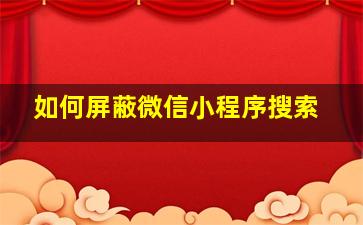 如何屏蔽微信小程序搜索